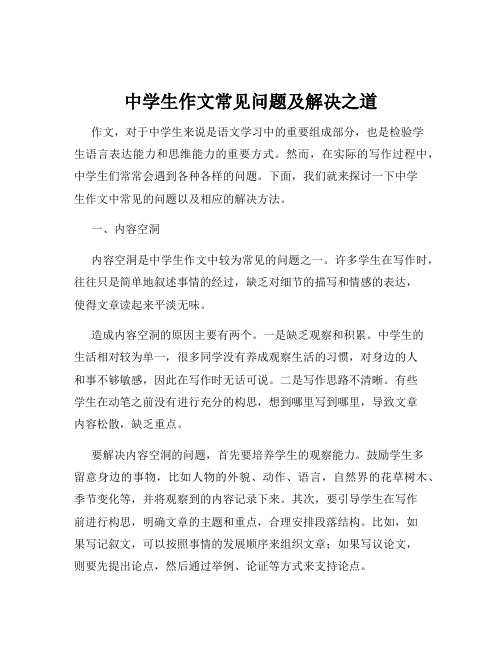 中学生作文常见问题及解决之道

作文，对于中学生来说是语文学习中的重要组成部分，也是检验学生语言表达能力和思维能力的重要方式。然而，在实际的写作过程中，中学生们常常会遇到各种各样的问题。下面，我们就来探讨一下中学生作文中常见的问题以及相应的解决方法。

一、内容空洞

内容空洞是中学生作文中较为常见的问题之一。许多学生在写作时，往往只是简单地叙述事情的经过，缺乏对细节的描写和情感的表达，使得文章读起来平淡无味。

造成内容空洞的原因主要有两个。一是缺乏观察和积累。中学生的生活相对较为单一，很多同学没有养成观察生活的习惯，对身边的人和事不够敏感，因此在写作时无话可说。二是写作思路不清晰。有些学生在动笔之前没有进行充分的构思，想到哪里写到哪里，导致文章内容松散，缺乏重点。

要解决内容空洞的问题，首先要培养学生的观察能力。鼓励学生多留意身边的事物，比如人物的外貌、动作、语言，自然界的花草树木、季节变化等，并将观察到的内容记录下来。其次，要引导学生在写作前进行构思，明确文章的主题和重点，合理安排段落结构。比如，如果写记叙文，可以按照事情的发展顺序来组织文章；如果写议论文，则要先提出论点，然后通过举例、论证等方式来支持论点。